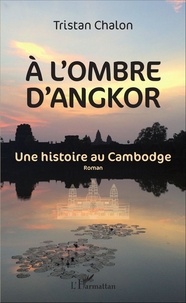 Tristan Chalon

À L'OMBRE D'ANGKOR

Une histoire au Cambodge

Roman

L'Harmattan